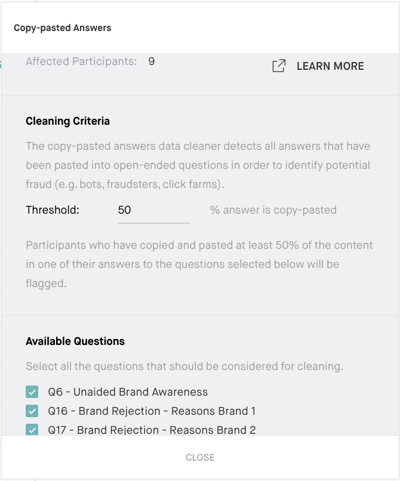 Copy-pasted Answers

Affected Participants: 9

LEARN MORE

Cleaning Criteria

The copy-pasted answers data cleaner detects all answers that have been pasted into open-ended questions in order to identify potential fraud (e.g. bots, fraudsters, click farms).

Threshold: 50 % answer is copy-pasted

Participants who have copied and pasted at least 50% of the content in one of their answers to the questions selected below will be flagged.

Available Questions

Select all the questions that should be considered for cleaning.

Q6 - Unaided Brand Awareness
Q16 - Brand Rejection - Reasons Brand 1
Q17 - Brand Rejection - Reasons Brand 2

CLOSE